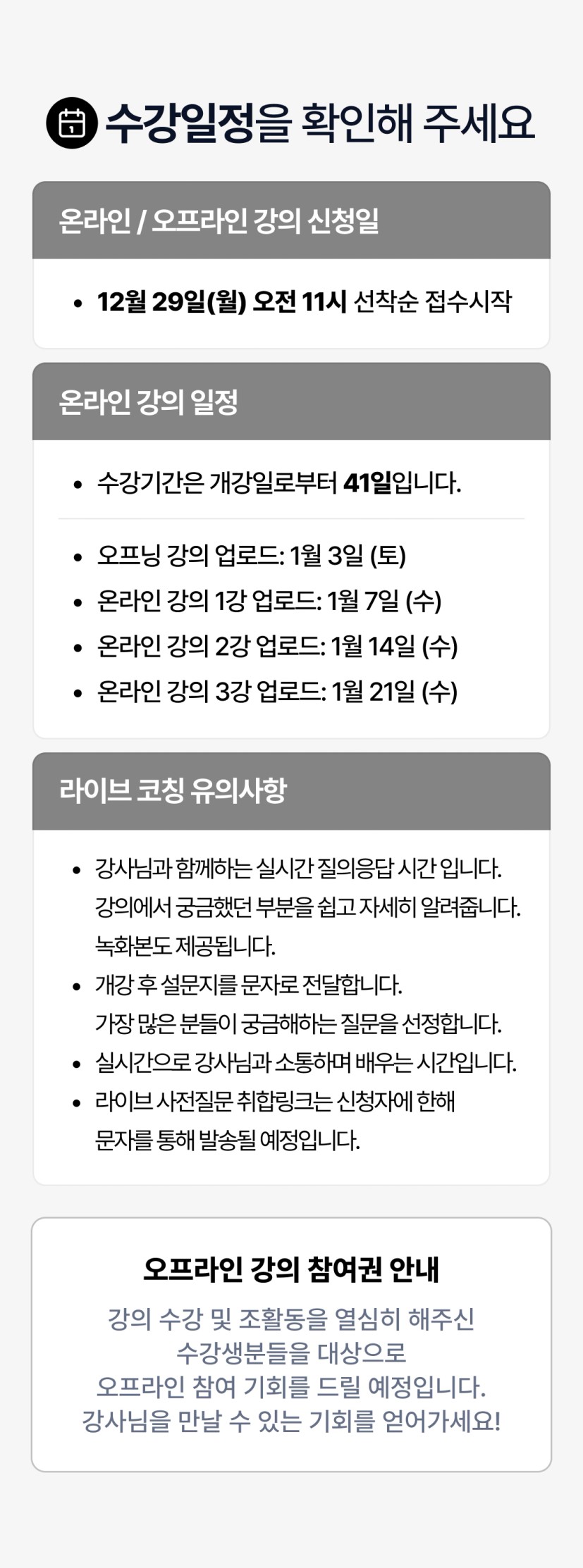 수강일정을 확인해 주세요

온라인 / 오프라인 강의 신청일

- 12월 29일(월) 오전 11시 선착순 접수시작

온라인 강의 일정

- 수강기간은 개강일로부터 41일입니다.

- 오프닝 강의 업로드: 1월 3일 (토)
- 온라인 강의 1강 업로드: 1월 7일 (수)
- 온라인 강의 2강 업로드: 1월 14일 (수)
- 온라인 강의 3강 업로드: 1월 21일 (수)

라이브 코칭 유의사항

- 강사님과 함께하는 실시간 질의응답 시간 입니다. 강의에서 궁금했던 부분을 쉽고 자세히 알려줍니다. 녹화본도 제공됩니다.
- 개강 후 설문지를 문자로 전달합니다. 가장 많은 분들이 궁금해하는 질문을 선정합니다.
- 실시간으로 강사님과 소통하며 배우는 시간입니다.
- 라이브 사전질문 취합링크는 신청자에 한해 문자를 통해 발송될 예정입니다.

오프라인 강의 참여권 안내

강의 수강 및 조활동을 열심히 해주신
수강생분들을 대상으로
오프라인 참여 기회를 드릴 예정입니다.
강사님을 만날 수 있는 기회를 얻어가세요!